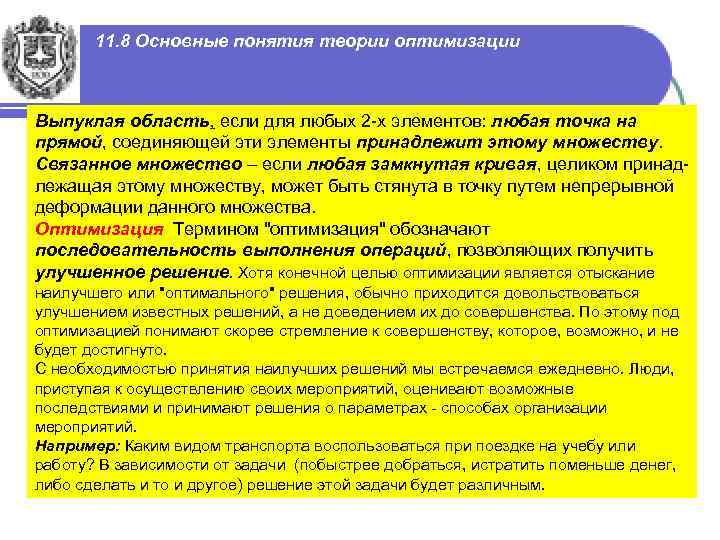 11.8 Основные понятия теории оптимизации

Выпуклая область, если для любых 2-х элементов: любая точка на прямой, соединяющей эти элементы принадлежит этому множеству.
Связанное множество – если любая замкнутая кривая, целиком принадлежащая этому множеству, может быть стянута в точку путем непрерывной деформации данного множества.
Оптимизация Термином "оптимизация" обозначают последовательность выполнения операций, позволяющих получить улучшенное решение. Хотя конечной целью оптимизации является отыскание наилучшего или "оптимального" решения, обычно приходится довольствоваться улучшением известных решений, а не доведением их до совершенства. По этому под оптимизацией понимают скорее стремление к совершенству, которое, возможно, и не будет достигнуто.
С необходимостью принятия наилучших решений мы встречаемся ежедневно. Люди, приступая к осуществлению своих мероприятий, оценивают возможные последствиями и принимают решения о параметрах - способах организации мероприятий.
Например: Каким видом транспорта воспользоваться при поездке на учебу или работу? В зависимости от задачи (побыстрее добраться, истратить поменьше денег, либо сделать и то и другое) решение этой задачи будет различным.